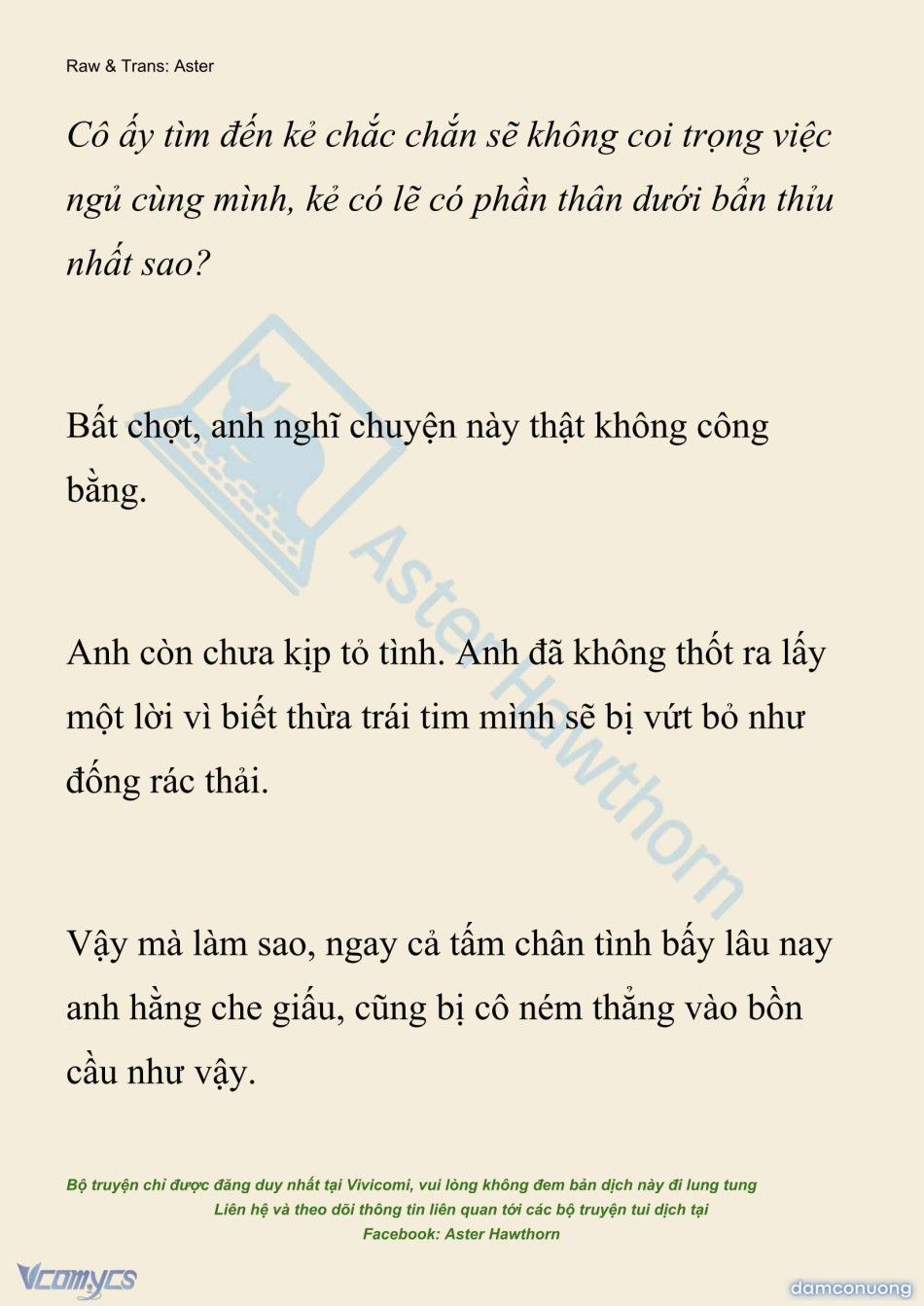 Raw & Trans: Aster

Cô ấy tìm đến kẻ chắc chắn sẽ không coi trọng việc ngủ cùng mình, kẻ có lẽ có phần thân dưới bẩn thỉu nhất sao?

Bất chợt, anh nghĩ chuyện này thật không công bằng.

Anh còn chưa kịp tỏ tình. Anh đã không thốt ra lấy một lời vì biết thừa trái tim mình sẽ bị vứt bỏ như đống rác thải.

Vậy mà làm sao, ngay cả tấm chân tình bấy lâu nay anh hằng che giấu, cũng bị cô ném thẳng vào bồn cầu như vậy.

Aster Hawthorn

Bộ truyện chỉ được đăng duy nhất tại Vivicomi, vui lòng không đem bản dịch này đi lung tung
Liên hệ và theo dõi thông tin liên quan tới các bộ truyện tui dịch tại
Facebook: Aster Hawthorn

Vcomycs

damconuong